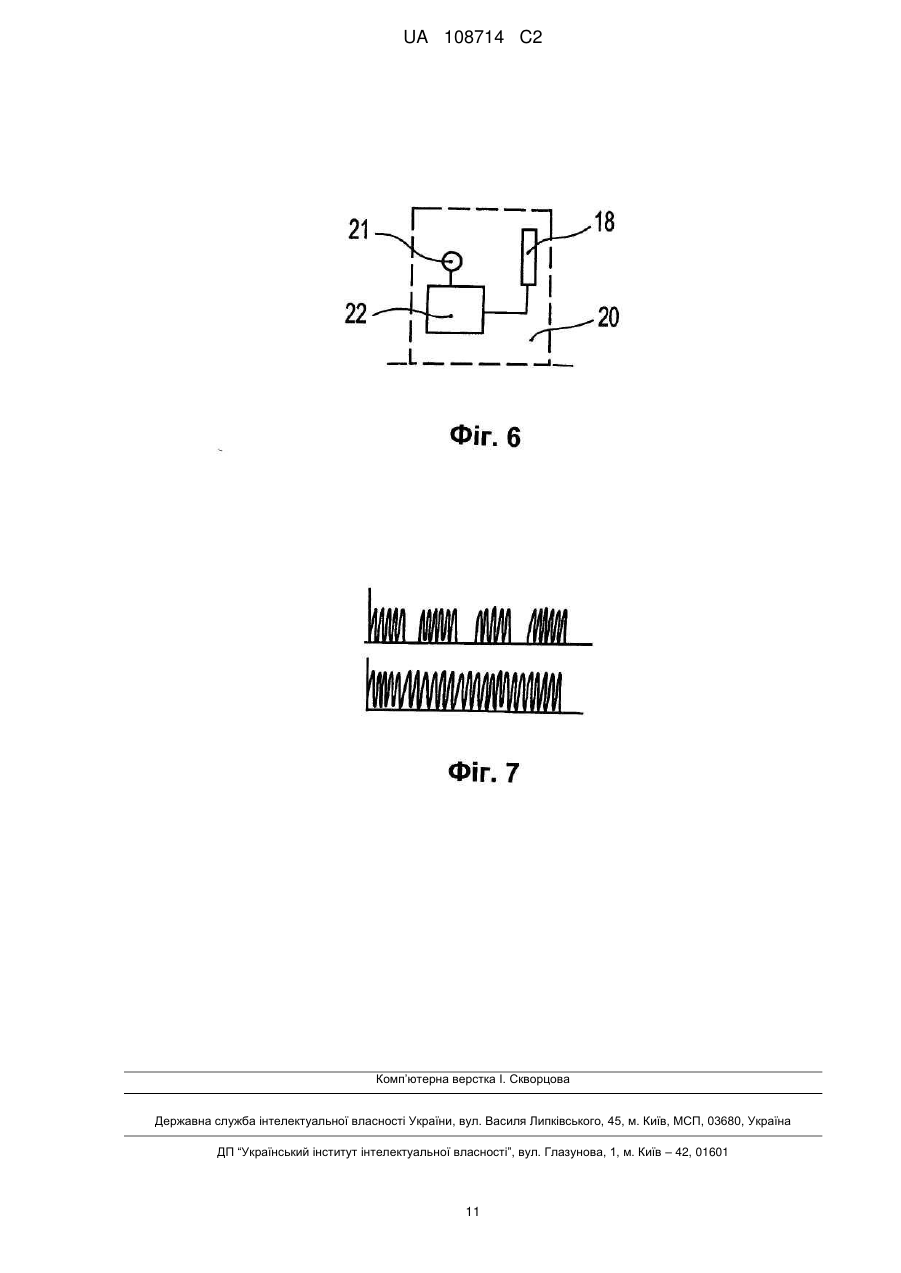 UA 108714 C2

21
18
22
20

Фіг. 6

Фіг. 7

Комп'ютерна верстка І. Скворцова

Державна служба інтелектуальної власності України, вул. Василя Липківського, 45, м. Київ, МСП, 03680, Україна

ДП "Український інститут інтелектуальної власності", вул. Глазунова, 1, м. Київ – 42, 01601

11